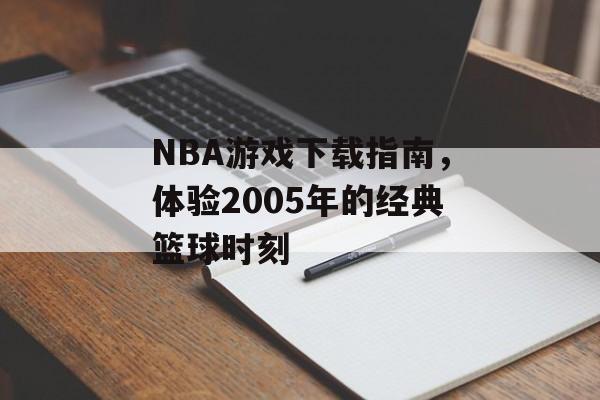 NBA游戏下载指南，体验2005年的经典篮球时刻